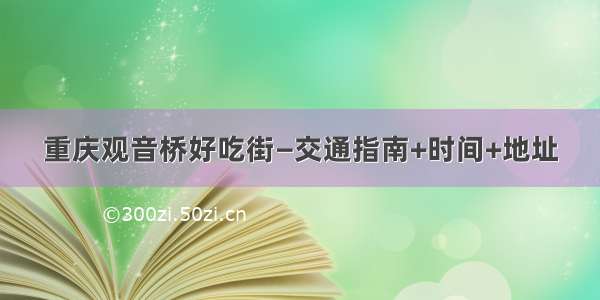 重庆观音桥好吃街–交通指南+时间+地址

©300zi.50zi.cn